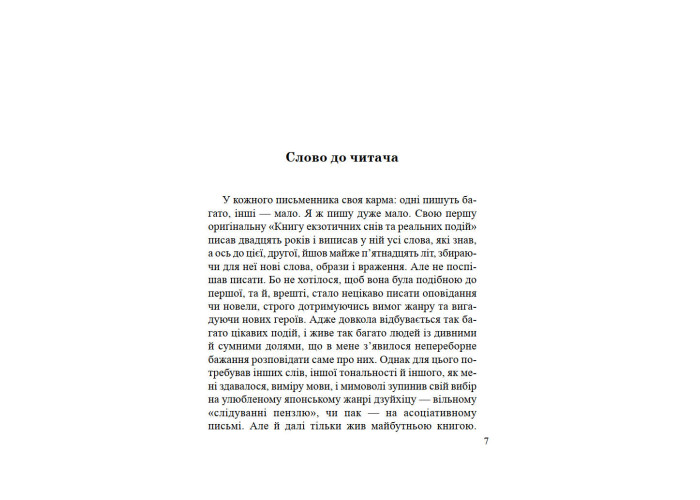 Слово до читача

У кожного письменника своя карма: одні пишуть багато, інші — мало. Я ж пишу дуже мало. Свою першу оригінальну «Книгу екзотичних снів та реальних подій» писав двадцять років і виписав у ній усі слова, які знав, а ось до цієї, другої, йшов майже п'ятнадцять літ, збираючи для неї нові слова, образи і враження. Але не поспішав писати. Бо не хотілося, щоб вона була подібною до першої, та й, врешті, стало нецікаво писати оповідання чи новели, строго дотримуючись вимог жанру та вигадуючи нових героїв. Адже довкола відбувається так багато цікавих подій, і живе так багато людей із дивними й сумними долями, що в мене з'явилося непереборне бажання розповідати саме про них. Однак для цього потребував інших слів, іншої тональності й іншого, як мені здавалося, виміру мови, і мимоволі зупинив свій вибір на улюбленому японському жанрі дзуйхіцу — вільному «слідуванні пензлю», чи пак — на асоціативному письмі. Але й далі тільки жив майбутньою книгою.

7